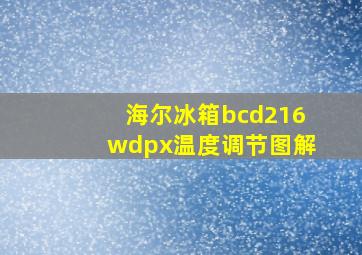 海尔冰箱bcd216wdpx温度调节图解